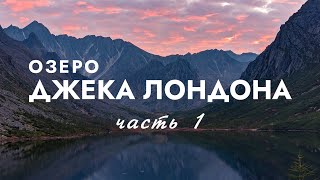 ОЗЕРО
ДЖЕКА ЛОНДОНА
часть 1